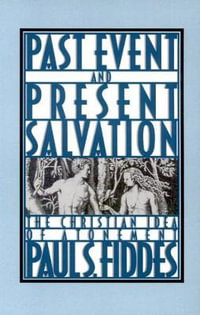 PAST EVENT
AND
PRESENT
SALVATION

THE CHRISTIAN IDEA
OF ATONEMENT

PAUL S. FIDDES